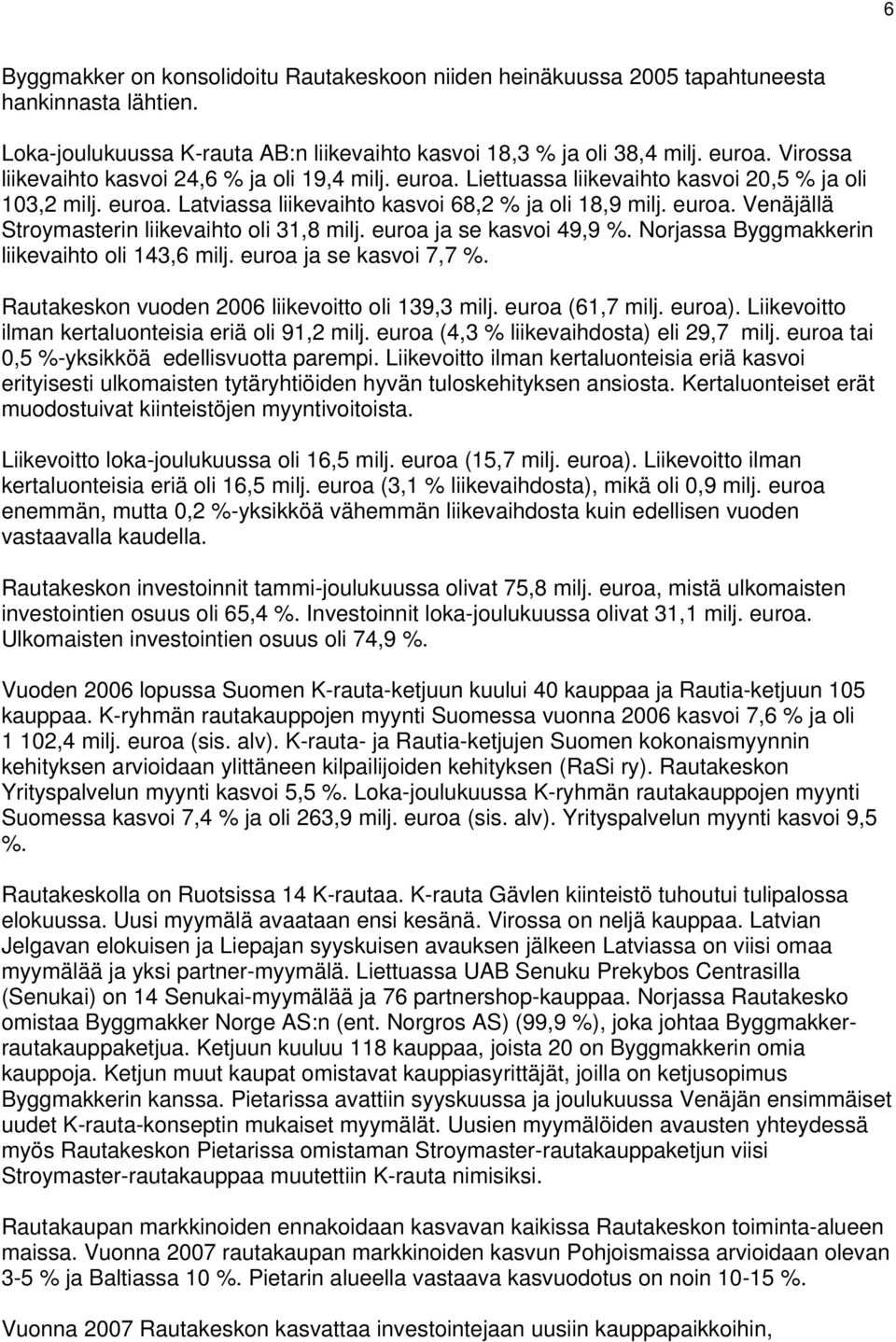 6

Byggmakker on konsolidoitu Rautakeskoon niiden heinäkuussa 2005 tapahtuneesta hankinnasta lähtien.

Loka-joulukuussa K-rauta AB:n liikevaihto kasvoi 18,3 % ja oli 38,4 milj. euroa. Virossa liikevaihto kasvoi 24,6 % ja oli 19,4 milj. euroa. Liettuassa liikevaihto kasvoi 20,5 % ja oli 103,2 milj. euroa. Latviassa liikevaihto kasvoi 68,2 % ja oli 18,9 milj. euroa. Venäjällä Stroymasterin liikevaihto oli 31,8 milj. euroa ja se kasvoi 49,9 %. Norjassa Byggmakkerin liikevaihto oli 143,6 milj. euroa ja se kasvoi 7,7 %.

Rautakeskon vuoden 2006 liikevoitto oli 139,3 milj. euroa (61,7 milj. euroa). Liikevoitto ilman kertaluonteisia eriä oli 91,2 milj. euroa (4,3 % liikevaihdosta) eli 29,7 milj. euroa tai 0,5 %-yksikköä edellisvuotta parempi. Liikevoitto ilman kertaluonteisia eriä kasvoi erityisesti ulkomaisten tytäryhtiöiden hyvän tuloskehityksen ansiosta. Kertaluonteiset erät muodostuivat kiinteistöjen myyntivoitoista.

Liikevoitto loka-joulukuussa oli 16,5 milj. euroa (15,7 milj. euroa). Liikevoitto ilman kertaluonteisia eriä oli 16,5 milj. euroa (3,1 % liikevaihdosta), mikä oli 0,9 milj. euroa enemmän, mutta 0,2 %-yksikköä vähemmän liikevaihdosta kuin edellisen vuoden vastaavalla kaudella.

Rautakeskon investoinnit tammi-joulukuussa olivat 75,8 milj. euroa, mistä ulkomaisten investointien osuus oli 65,4 %. Investoinnit loka-joulukuussa olivat 31,1 milj. euroa. Ulkomaisten investointien osuus oli 74,9 %.

Vuoden 2006 lopussa Suomen K-rauta-ketjuun kuului 40 kauppaa ja Rautia-ketjuun 105 kauppaa. K-ryhmän rautakauppojen myynti Suomessa vuonna 2006 kasvoi 7,6 % ja oli 1 102,4 milj. euroa (sis. alv). K-rauta- ja Rautia-ketjujen Suomen kokonaismyynnin kehityksen arvioidaan ylittäneen kilpailijoiden kehityksen (RaSi ry). Rautakeskon Yrityspalvelun myynti kasvoi 5,5 %. Loka-joulukuussa K-ryhmän rautakauppojen myynti Suomessa kasvoi 7,4 % ja oli 263,9 milj. euroa (sis. alv). Yrityspalvelun myynti kasvoi 9,5 %.

Rautakeskolla on Ruotsissa 14 K-rautaa. K-rauta Gävlen kiinteistö tuhoutui tulipalossa elokuussa. Uusi myymälä avaataan ensi kesänä. Virossa on neljä kauppaa. Latvian Jelgavan elokuisen ja Liepajan syyskuisen avauksen jälkeen Latviassa on viisi omaa myymälää ja yksi partner-myymälä. Liettuassa UAB Senuku Prekybos Centrasilla (Senukai) on 14 Senukai-myymälää ja 76 partnershop-kauppaa. Norjassa Rautakesko omistaa Byggmakker Norge AS:n (ent. Norgros AS) (99,9 %), joka johtaa Byggmakker-rautakauppaketjua. Ketjuun kuuluu 118 kauppaa, joista 20 on Byggmakkerin omia kauppoja. Ketjun muut kaupat omistavat kauppiasyrittäjät, joilla on ketjusopimus Byggmakkerin kanssa. Pietarissa avattiin syyskuussa ja joulukuussa Venäjän ensimmäiset uudet K-rauta-konseptin mukaiset myymälät. Uusien myymälöiden avausten yhteydessä myös Rautakeskon Pietarissa omistaman Stroymaster-rautakauppaketjun viisi Stroymaster-rautakauppaa muutettiin K-rauta nimisiksi.

Rautakaupan markkinoiden ennakoidaan kasvavan kaikissa Rautakeskon toiminta-alueen maissa. Vuonna 2007 rautakaupan markkinoiden kasvun Pohjoismaissa arvioidaan olevan 3-5 % ja Baltiassa 10 %. Pietarin alueella vastaava kasvuodotus on noin 10-15 %.

Vuonna 2007 Rautakeskon kasvattaa investointejaan uusiin kauppapaikkoihin,